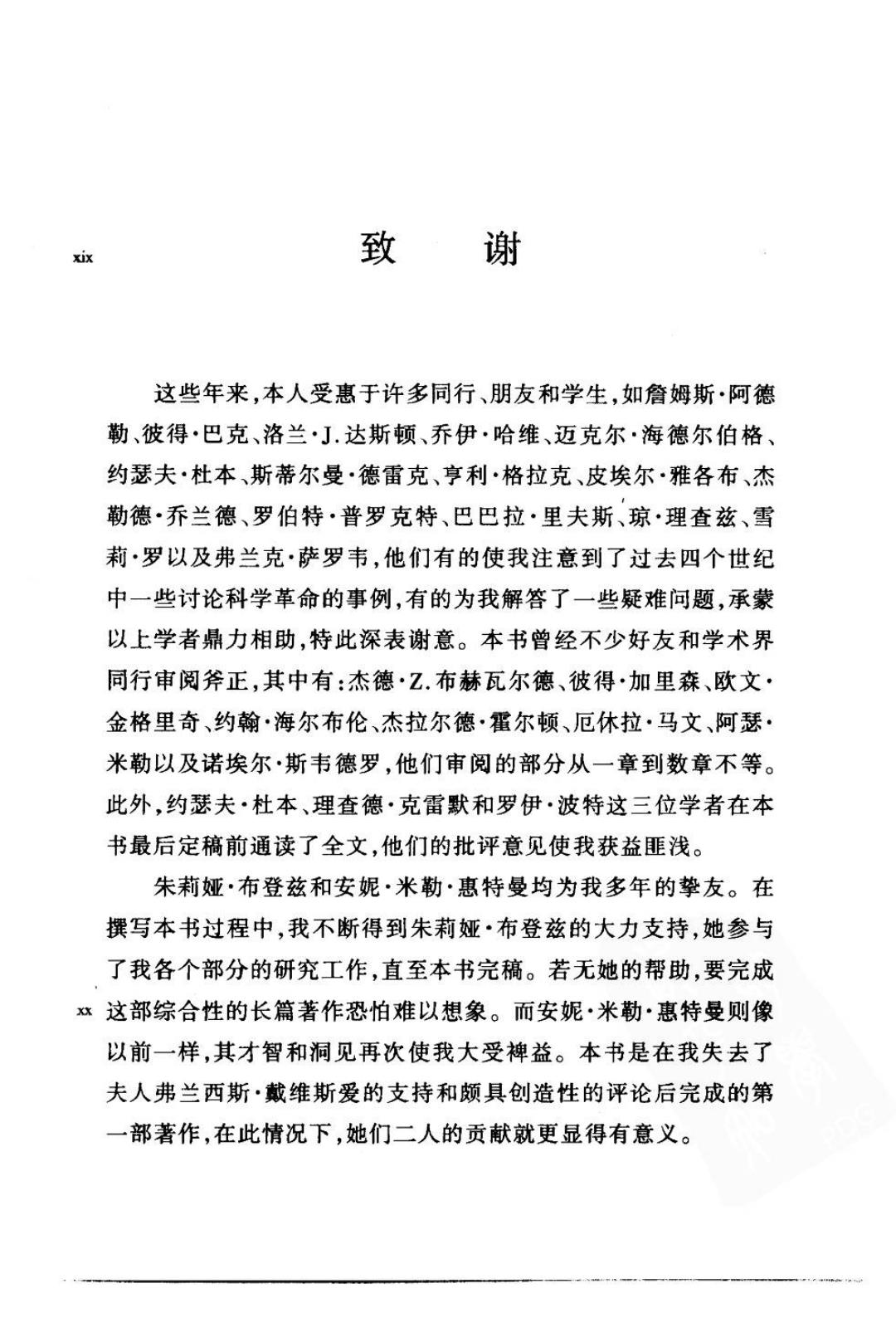 xix

致 谢

这些年来，本人受惠于许多同行、朋友和学生，如詹姆斯·阿德勒、彼得·巴克、洛兰·J.达斯顿、乔伊·哈维、迈克尔·海德尔伯格、约瑟夫·杜本、斯蒂尔曼·德雷克、亨利·格拉克、皮埃尔·雅各布、杰勒德·乔兰德、罗伯特·普罗克特、巴巴拉·里夫斯、琼·理查兹、雪莉·罗以及弗兰克·萨罗韦，他们有的使我注意到了过去四个世纪中一些讨论科学革命的事例，有的为我解答了一些疑难问题，承蒙以上学者鼎力相助，特此深表谢意。本书曾经不少好友和学术界同行审阅斧正，其中有：杰德·Z.布赫瓦尔德、彼得·加里森、欧文·金格里奇、约翰·海尔布伦、杰拉尔德·霍尔顿、厄休拉·马文、阿瑟·米勒以及诺埃尔·斯韦德罗，他们审阅的部分从一章到数章不等。此外，约瑟夫·杜本、理查德·克雷默和罗伊·波特这三位学者在本书最后定稿前通读了全文，他们的批评意见使我获益匪浅。

朱莉娅·布登兹和安妮·米勒·惠特曼均为我多年的挚友。在撰写本书过程中，我不断得到朱莉娅·布登兹的大力支持，她参与了我各个部分的研究工作，直至本书完稿。若无她的帮助，要完成

xx

这部综合性的长篇著作恐怕难以想象。而安妮·米勒·惠特曼则像以前一样，其才智和洞见再次使我大受裨益。本书是在我失去了夫人弗兰西斯·戴维斯爱的支持和颇具创造性的评论后完成的第一部著作，在此情况下，她们二人的贡献就更显得有意义。